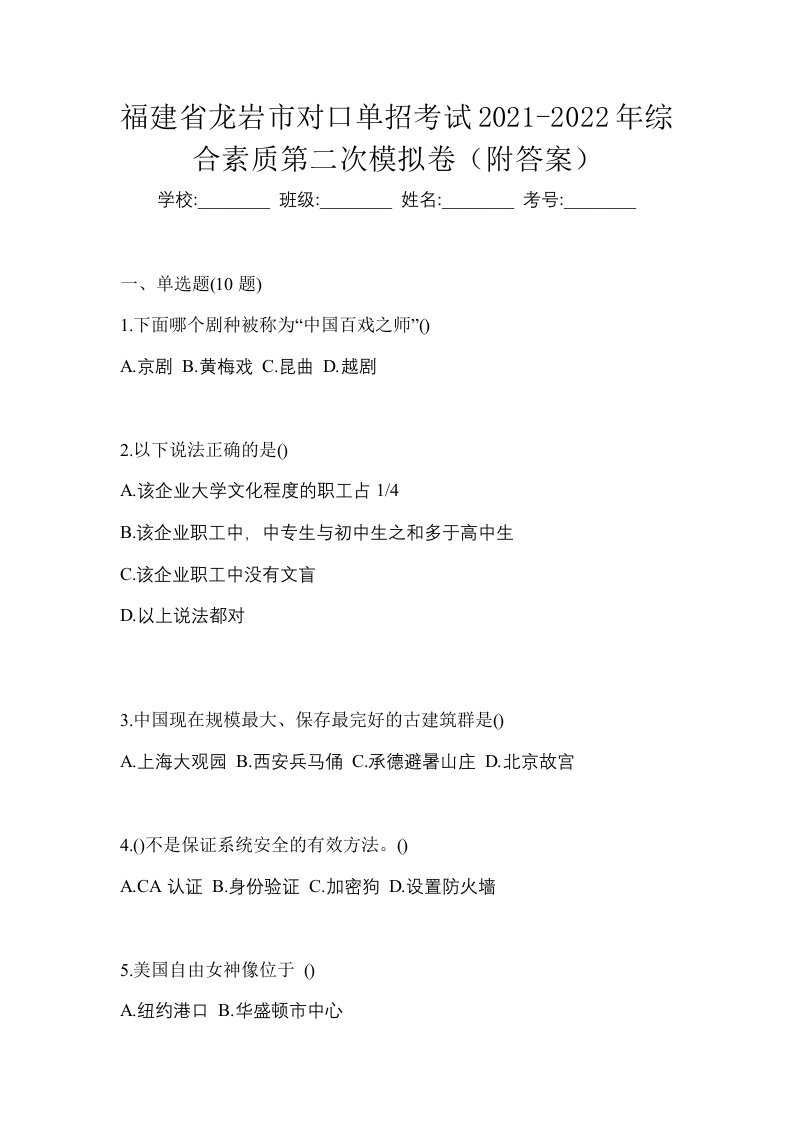 福建省龙岩市对口单招考试2021-2022年综合素质第二次模拟卷（附答案）

学校:________ 班级:________ 姓名:________ 考号:________

一、单选题(10 题)

1.下面哪个剧种被称为“中国百戏之师”()

A.京剧 B.黄梅戏 C.昆曲 D.越剧

2.以下说法正确的是()

A.该企业大学文化程度的职工占 1/4

B.该企业职工中，中专生与初中生之和多于高中生

C.该企业职工中没有文盲

D.以上说法都对

3.中国现在规模最大、保存最完好的古建筑群是()

A.上海大观园 B.西安兵马俑 C.承德避暑山庄 D.北京故宫

4.()不是保证系统安全的有效方法。()

A.CA 认证 B.身份验证 C.加密狗 D.设置防火墙

5.美国自由女神像位于 ()

A.纽约港口 B.华盛顿市中心